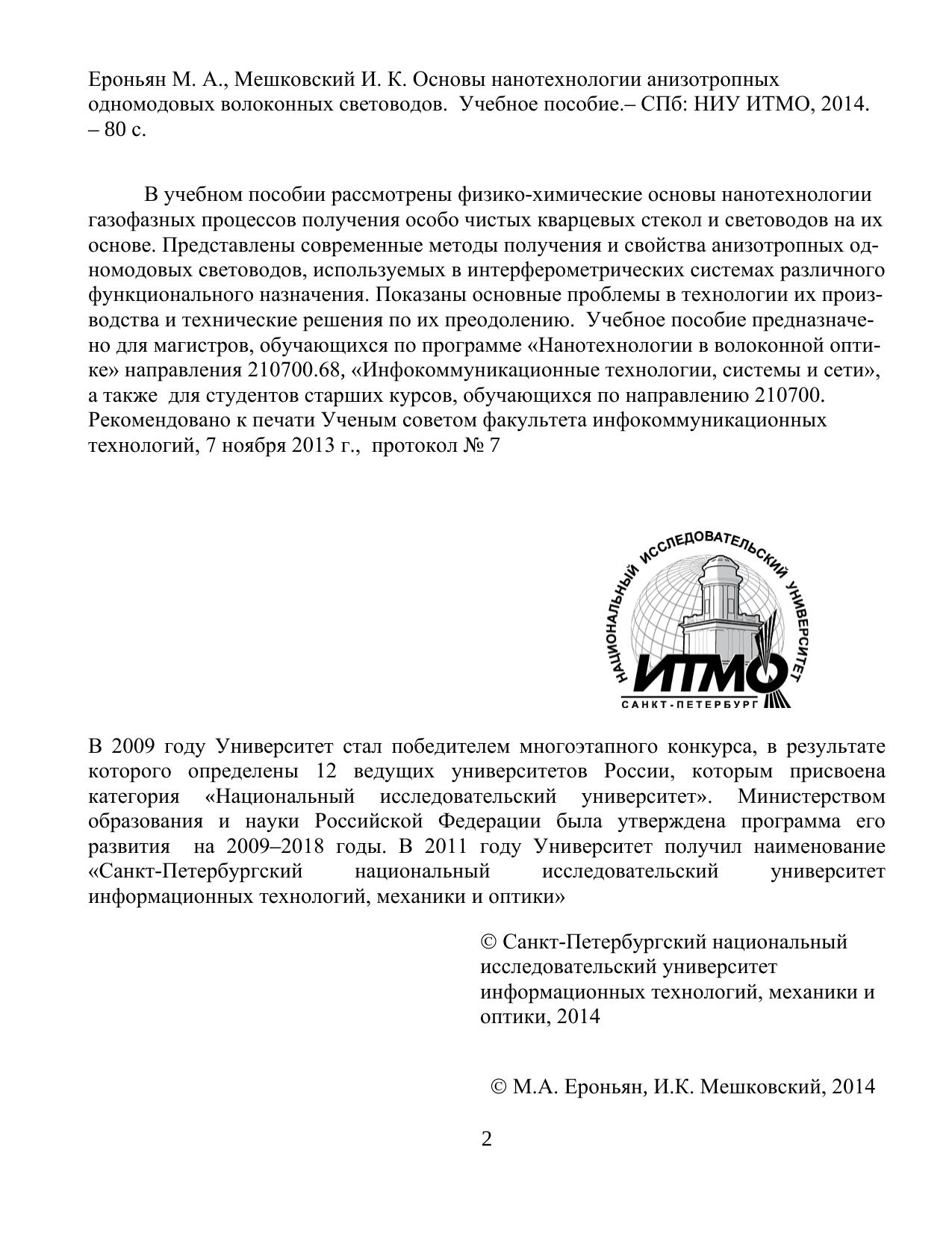 Ероньян М. А., Мешковский И. К. Основы нанотехнологии анизотропных одномодовых волоконных световодов. Учебное пособие.– СПб: НИУ ИТМО, 2014. – 80 с.

В учебном пособии рассмотрены физико-химические основы нанотехнологии газофазных процессов получения особо чистых кварцевых стекол и световодов на их основе. Представлены современные методы получения и свойства анизотропных одномодовых световодов, используемых в интерферометрических системах различного функционального назначения. Показаны основные проблемы в технологии их производства и технические решения по их преодолению. Учебное пособие предназначено для магистров, обучающихся по программе «Нанотехнологии в волоконной оптике» направления 210700.68, «Инфокоммуникационные технологии, системы и сети», а также для студентов старших курсов, обучающихся по направлению 210700. Рекомендовано к печати Ученым советом факультета инфокоммуникационных технологий, 7 ноября 2013 г., протокол № 7

НАЦИОНАЛЬНЫЙ ИССЛЕДОВАТЕЛЬСКИЙ УНИВЕРСИТЕТ
ИТМО
САНКТ-ПЕТЕРБУРГ

В 2009 году Университет стал победителем многоэтапного конкурса, в результате которого определены 12 ведущих университетов России, которым присвоена категория «Национальный исследовательский университет». Министерством образования и науки Российской Федерации была утверждена программа его развития на 2009–2018 годы. В 2011 году Университет получил наименование «Санкт-Петербургский национальный исследовательский университет информационных технологий, механики и оптики»

© Санкт-Петербургский национальный исследовательский университет информационных технологий, механики и оптики, 2014

© М.А. Ероньян, И.К. Мешковский, 2014

2